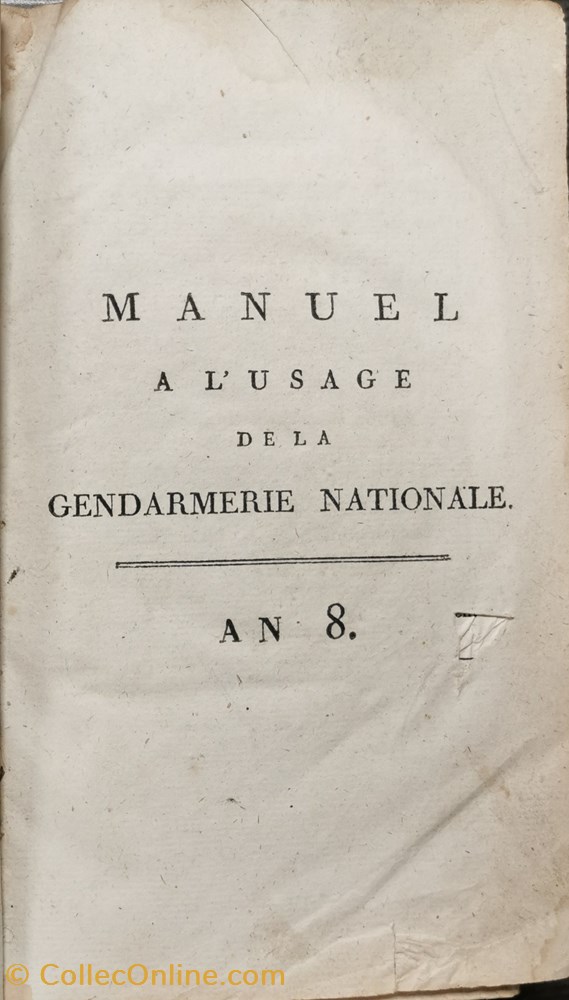 MANUEL
A L'USAGE
DE LA
GENDARMERIE NATIONALE.

AN 8.

© CollecOnline.com